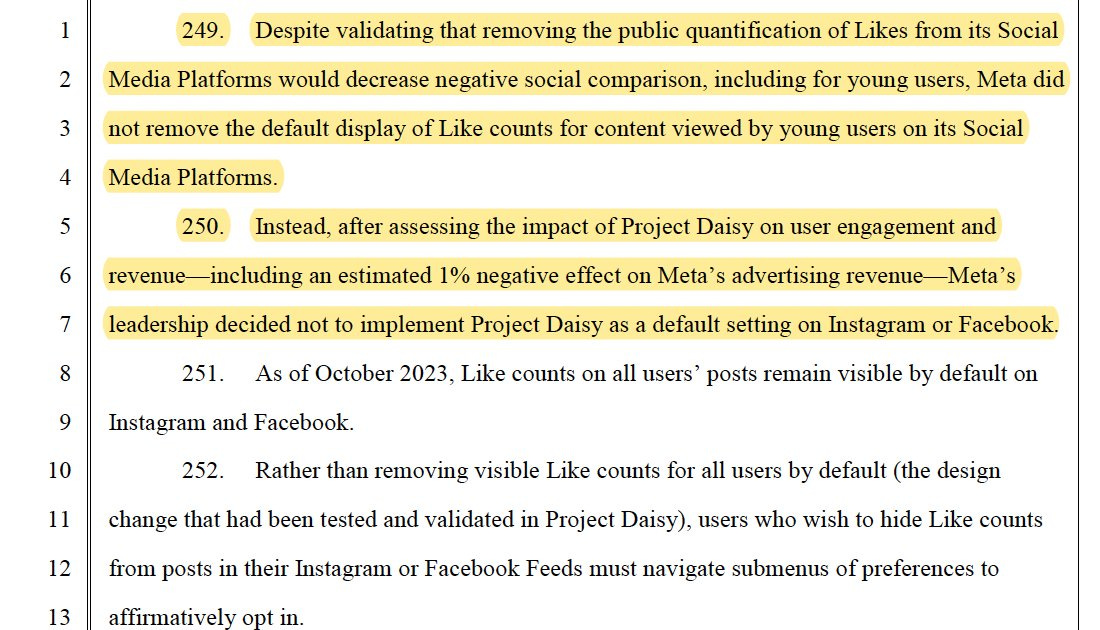 1 249. Despite validating that removing the public quantification of Likes from its Social
2 Media Platforms would decrease negative social comparison, including for young users, Meta did
3 not remove the default display of Like counts for content viewed by young users on its Social
4 Media Platforms.

5 250. Instead, after assessing the impact of Project Daisy on user engagement and
6 revenue—including an estimated 1% negative effect on Meta's advertising revenue—Meta's
7 leadership decided not to implement Project Daisy as a default setting on Instagram or Facebook.

8 251. As of October 2023, Like counts on all users' posts remain visible by default on
9 Instagram and Facebook.

10 252. Rather than removing visible Like counts for all users by default (the design
11 change that had been tested and validated in Project Daisy), users who wish to hide Like counts
12 from posts in their Instagram or Facebook Feeds must navigate submenus of preferences to
13 affirmatively opt in.